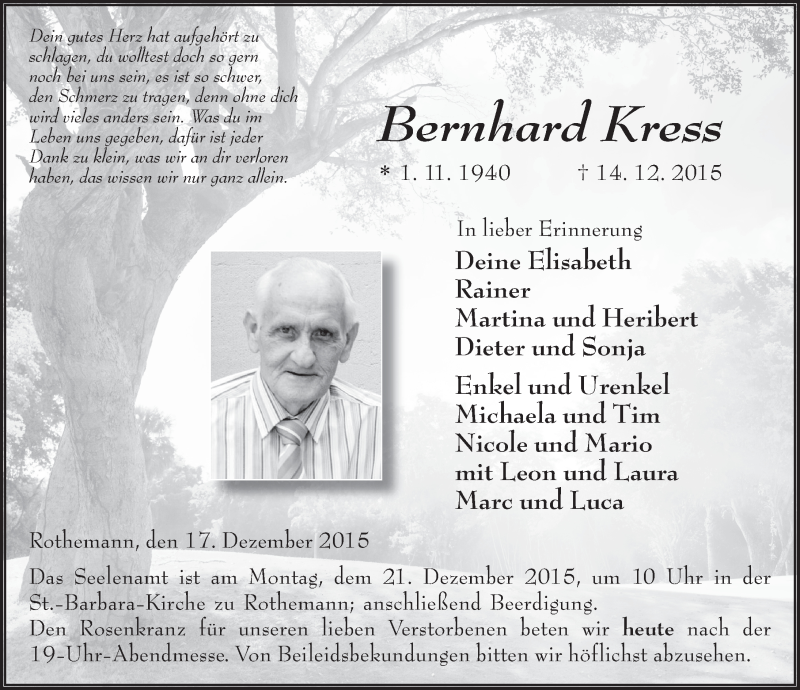 Dein gutes Herz hat aufgehört zu schlagen, du wolltest doch so gern noch bei uns sein, es ist so schwer, den Schmerz zu tragen, denn ohne dich wird vieles anders sein. Was du im Leben uns gegeben, dafür ist jeder Dank zu klein, was wir an dir verloren haben, das wissen wir nur ganz allein.

Bernhard Kress

* 1. 11. 1940 † 14. 12. 2015

In lieber Erinnerung
Deine Elisabeth
Rainer
Martina und Heribert
Dieter und Sonja
Enkel und Urenkel
Michaela und Tim
Nicole und Mario
mit Leon und Laura
Marc und Luca

Rothemann, den 17. Dezember 2015

Das Seelenamt ist am Montag, dem 21. Dezember 2015, um 10 Uhr in der St.-Barbara-Kirche zu Rothemann; anschließend Beerdigung.
Den Rosenkranz für unseren lieben Verstorbenen beten wir heute nach der 19-Uhr-Abendmesse. Von Beileidsbekundungen bitten wir höflichst abzusehen.